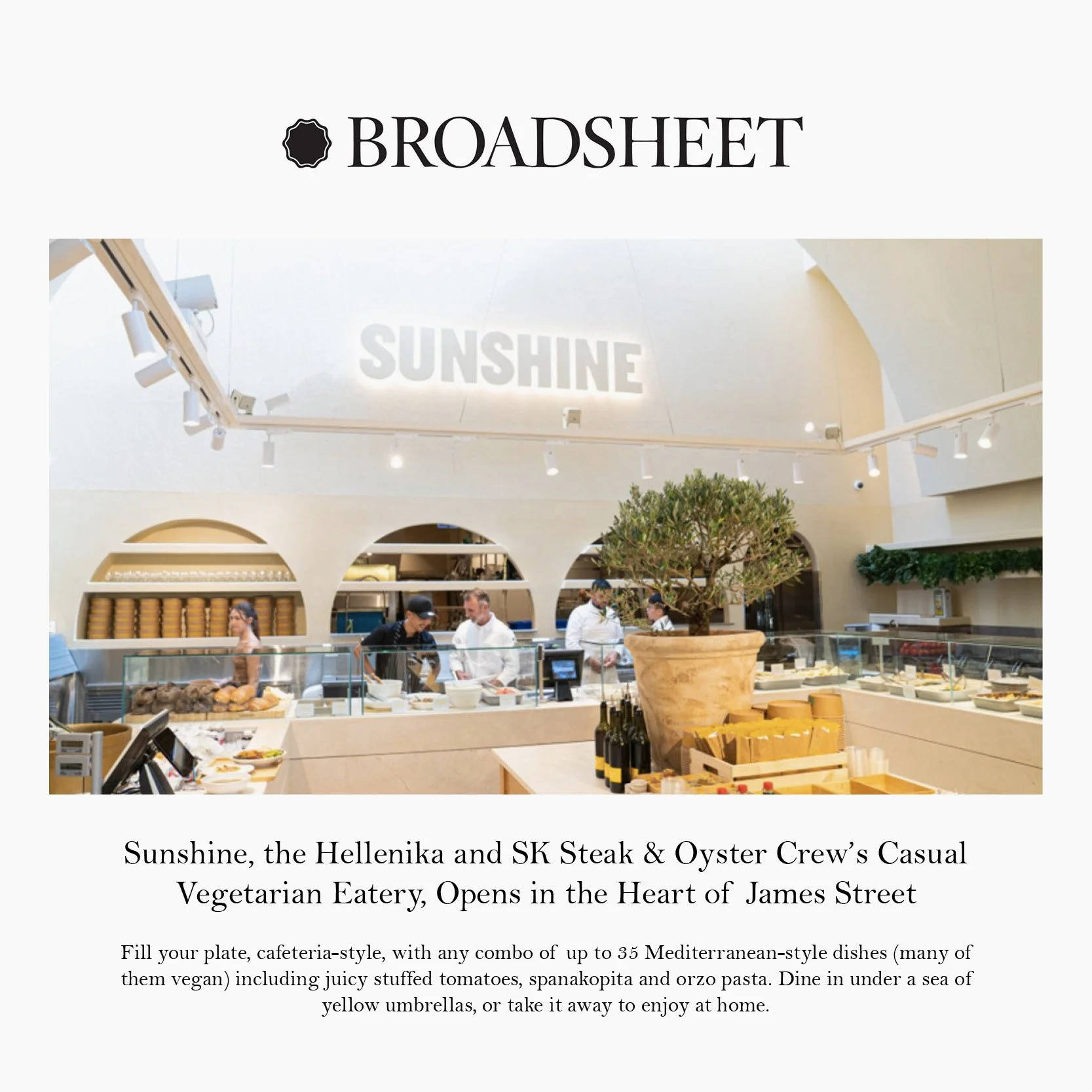 BROADSHEET

SUNSHINE

Sunshine, the Hellenika and SK Steak & Oyster Crew's Casual Vegetarian Eatery, Opens in the Heart of James Street

Fill your plate, cafeteria-style, with any combo of up to 35 Mediterranean-style dishes (many of them vegan) including juicy stuffed tomatoes, spanakopita and orzo pasta. Dine in under a sea of yellow umbrellas, or take it away to enjoy at home.